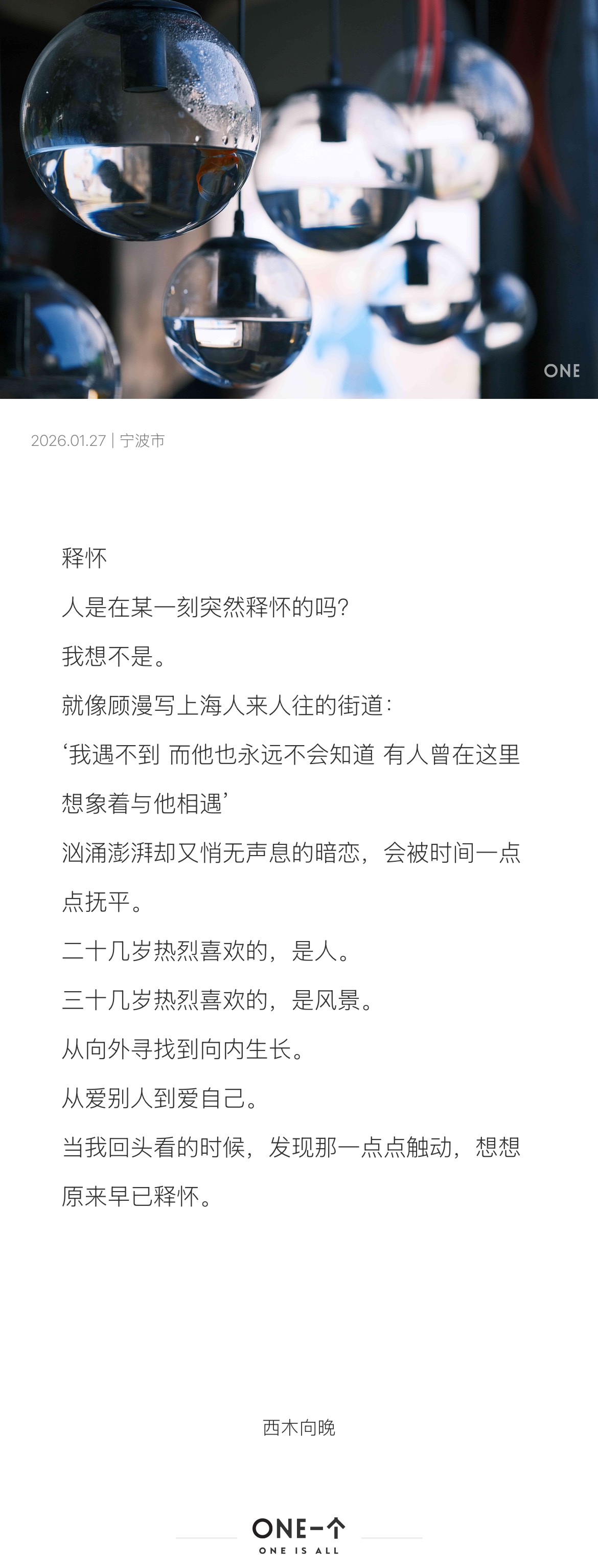 ONE

2026.01.27 | 宁波市

释怀

人是在某一刻突然释怀的吗?

我想不是。

就像顾漫写上海人来人往的街道:

‘我遇不到 而他也永远不会知道 有人曾在这里想象着与他相遇’

汹涌澎湃却又悄无声息的暗恋，会被时间一点点抚平。

二十几岁热烈喜欢的，是人。

三十几岁热烈喜欢的，是风景。

从向外寻找到向内生长。

从爱别人到爱自己。

当我回头看的时候，发现那一点点触动，想想原来早已释怀。

西木向晚

ONE一个
ONE IS ALL